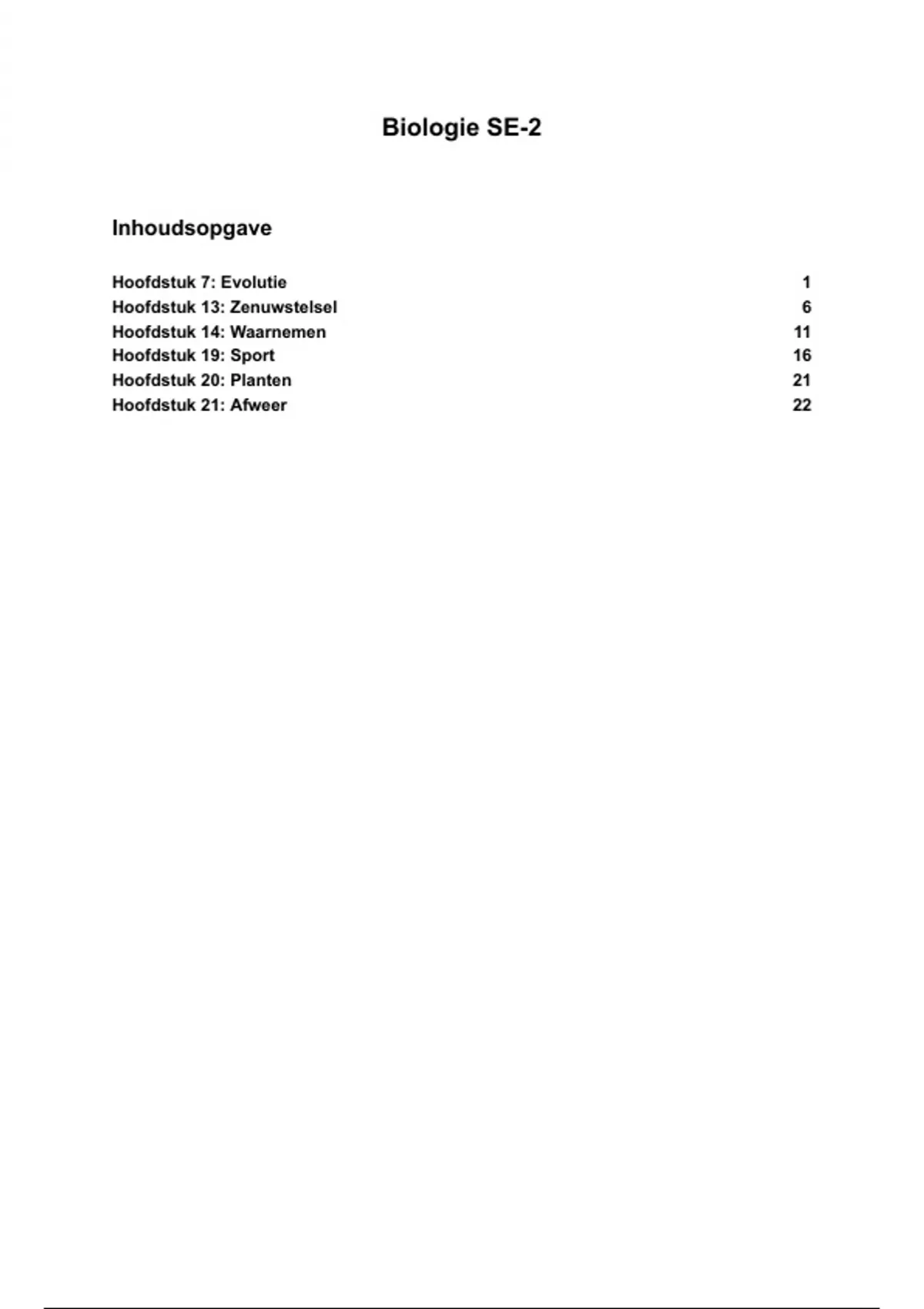 Biologie SE-2

Inhoudsopgave

Hoofdstuk 7: Evolutie 1
Hoofdstuk 13: Zenuwstelsel 6
Hoofdstuk 14: Waarnemen 11
Hoofdstuk 19: Sport 16
Hoofdstuk 20: Planten 21
Hoofdstuk 21: Afweer 22